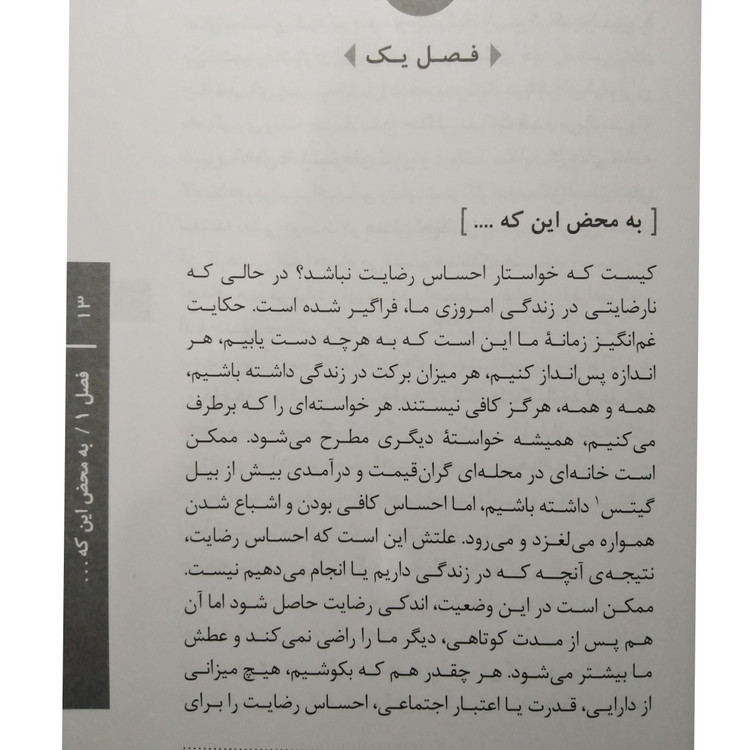 فصل یک

[ به محض این که .... ]

کیست که خواستار احساس رضایت نباشد؟ در حالی که نارضایتی در زندگی امروزی ما، فراگیر شده است. حکایت غم‌انگیز زمانهٔ ما این است که به هرچه دست یابیم، هر اندازه پس‌انداز کنیم، هر میزان برکت در زندگی داشته باشیم، همه و همه، هرگز کافی نیستند. هر خواسته‌ای را که برطرف می‌کنیم، همیشه خواستهٔ دیگری مطرح می‌شود. ممکن است خانه‌ای در محله‌ای گران‌قیمت و درآمدی بیش از بیل گیتس$^1$ داشته باشیم، اما احساس کافی بودن و اشباع شدن همواره می‌لغزد و می‌رود. علتش این است که احساس رضایت، نتیجه‌ی آنچه که در زندگی داریم یا انجام می‌دهیم نیست. ممکن است در این وضعیت، اندکی رضایت حاصل شود اما آن هم پس از مدت کوتاهی، دیگر ما را راضی نمی‌کند و عطش ما بیشتر می‌شود. هر چقدر هم که بکوشیم، هیچ میزانی از دارایی، قدرت یا اعتبار اجتماعی، احساس رضایت را برای

۱۳ | فصل ۱ / به محض این که ...